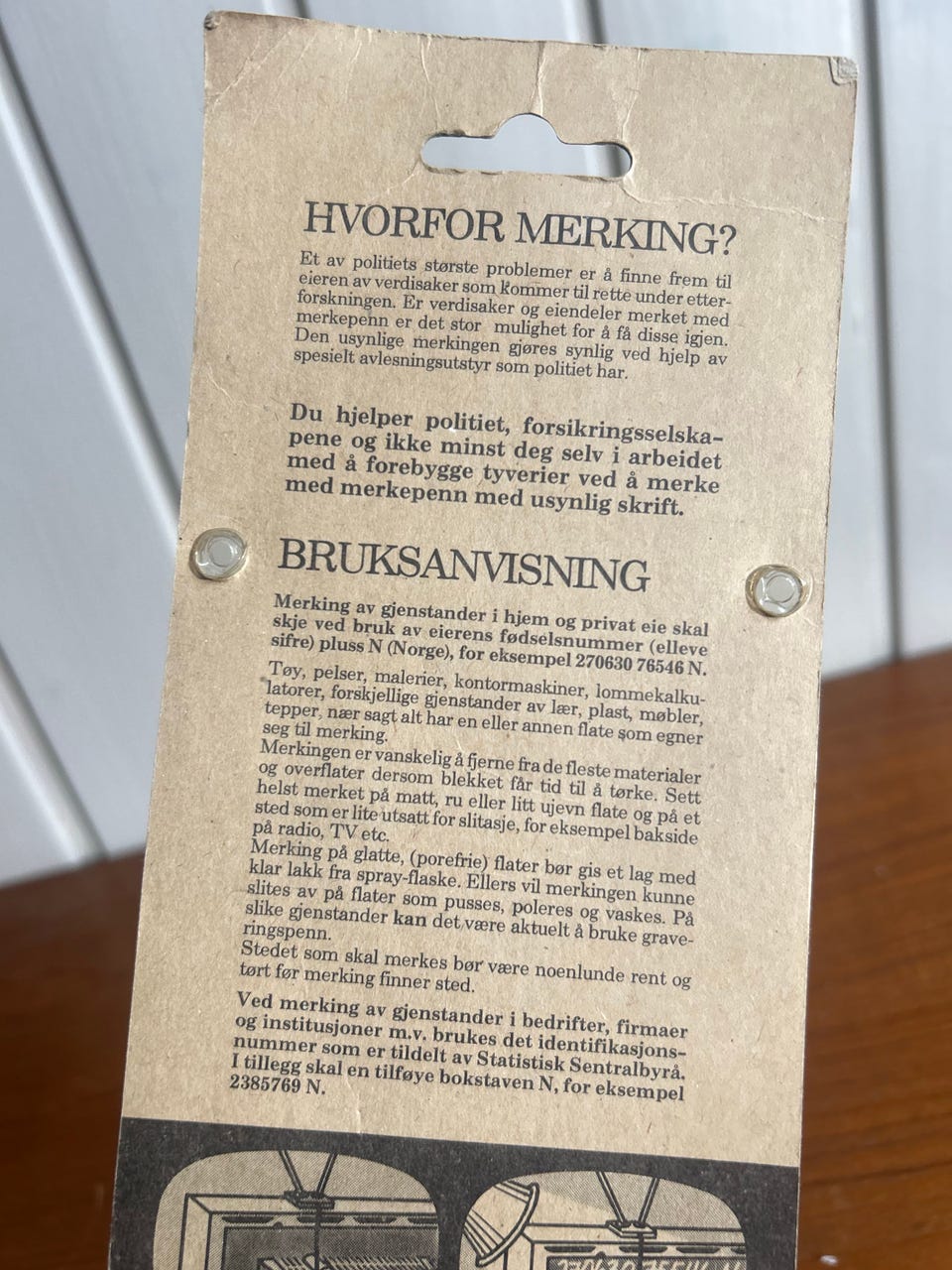 HVORFOR MERKING?

Et av politiets største problemer er å finne frem til eieren av verdisaker som kommer til rette under etterforskningen. Er verdisaker og eiendeler merket med merkepenn er det stor mulighet for å få disse igjen. Den usynlige merkingen gjøres synlig ved hjelp av spesielt avlesningsutstyr som politiet har.

Du hjelper politiet, forsikringsselskapene og ikke minst deg selv i arbeidet med å forebygge tyverier ved å merke med merkepenn med usynlig skrift.

BRUKSANVISNING

Merking av gjenstander i hjem og privat eie skal skje ved bruk av eierens fødselsnummer (elleve sifre) pluss N (Norge), for eksempel 270630 76546 N.

Tøy, pelser, malerier, kontormaskiner, lommekalkulatorer, forskjellige gjenstander av lær, plast, møbler, tepper, nær sagt alt har en eller annen flate som egner seg til merking.
Merkingen er vanskelig å fjerne fra de fleste materialer og overflater dersom blekket får tid til å tørke. Sett helst merket på matt, ru eller litt ujevn flate og på et sted som er lite utsatt for slitasje, for eksempel bakside på radio, TV etc.
Merking på glatte, (porefrie) flater bør gis et lag med klar lakk fra spray-flaske. Ellers vil merkingen kunne slites av på flater som pusses, poleres og vaskes. På slike gjenstander kan det være aktuelt å bruke graveringspenn.
Stedet som skal merkes bør være noenlunde rent og tørt før merking finner sted.

Ved merking av gjenstander i bedrifter, firmaer og institusjoner m.v. brukes det identifikasjonsnummer som er tildelt av Statistisk Sentralbyrå. I tillegg skal en tilføye bokstaven N, for eksempel 2385769 N.